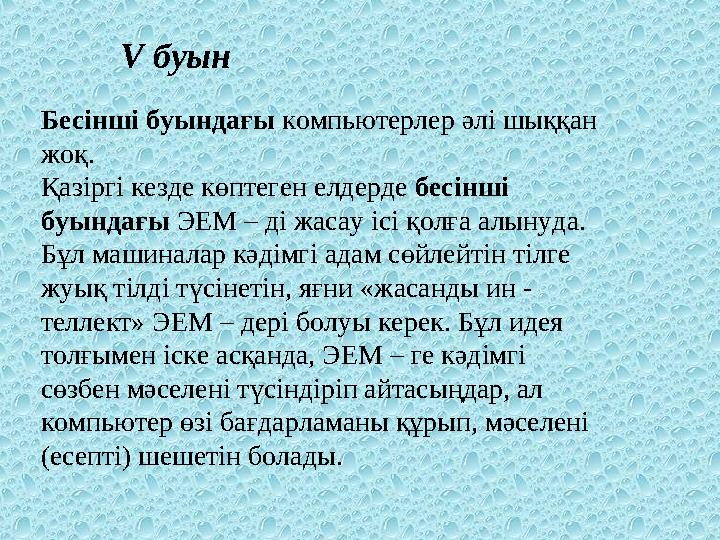 V буын

Бесінші буындағы компьютерлер әлі шыққан жоқ.
Қазіргі кезде көптеген елдерде бесінші буындағы ЭЕМ – ді жасау ісі қолға алынуда. Бұл машиналар кәдімгі адам сөйлейтін тілге жуық тілді түсінетін, яғни «жасанды ин - теллект» ЭЕМ – дері болуы керек. Бұл идея толғымен іске асқанда, ЭЕМ – ге кәдімгі сөзбен мәселені түсіндіріп айтасыңдар, ал компьютер өзі бағдарламаны құрып, мәселені (есепті) шешетін болады.